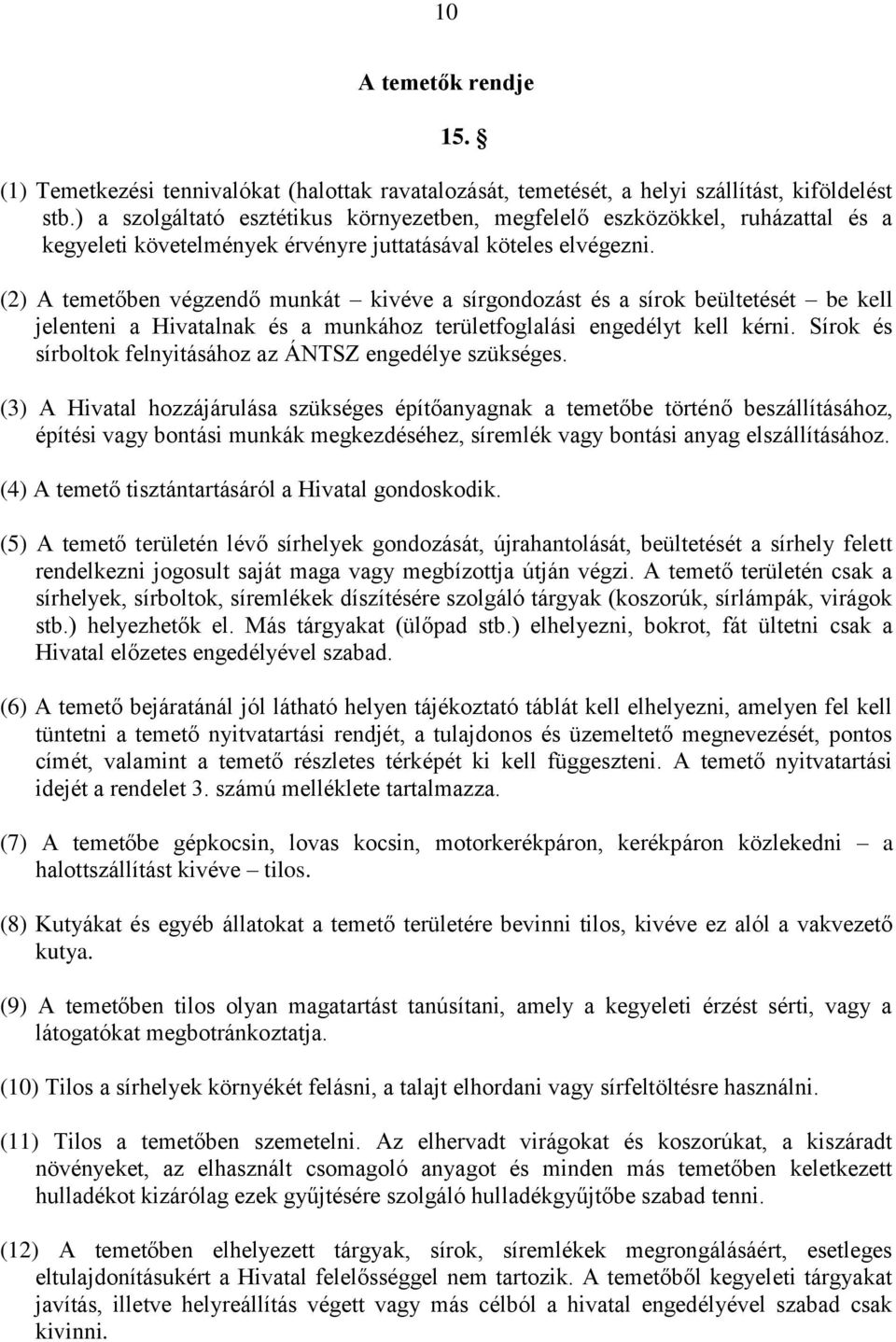 10

A temetők rendje

15. §

(1) Temetkezési tennivalókat (halottak ravatalozását, temetését, a helyi szállítást, kiföldelést stb.) a szolgáltató esztétikus környezetben, megfelelő eszközökkel, ruházattal és a kegyeleti követelmények érvényre juttatásával köteles elvégezni.

(2) A temetőben végzendő munkát – kivéve a sírgondozást és a sírok beültetését – be kell jelenteni a Hivatalnak és a munkához területfoglalási engedélyt kell kérni. Sírok és sírboltok felnyitásához az ÁNTSZ engedélye szükséges.

(3) A Hivatal hozzájárulása szükséges építőanyagnak a temetőbe történő beszállításához, építési vagy bontási munkák megkezdéséhez, síremlék vagy bontási anyag elszállításához.

(4) A temető tisztántartásáról a Hivatal gondoskodik.

(5) A temető területén lévő sírhelyek gondozását, újrahantolását, beültetését a sírhely felett rendelkezni jogosult saját maga vagy megbízottja útján végzi. A temető területén csak a sírhelyek, sírboltok, síremlékek díszítésére szolgáló tárgyak (koszorúk, sírlámpák, virágok stb.) helyezhetők el. Más tárgyakat (ülőpad stb.) elhelyezni, bokrot, fát ültetni csak a Hivatal előzetes engedélyével szabad.

(6) A temető bejáratánál jól látható helyen tájékoztató táblát kell elhelyezni, amelyen fel kell tüntetni a temető nyitvatartási rendjét, a tulajdonos és üzemeltető megnevezését, pontos címét, valamint a temető részletes térképét ki kell függeszteni. A temető nyitvatartási idejét a rendelet 3. számú melléklete tartalmazza.

(7) A temetőbe gépkocsin, lovas kocsin, motorkerékpáron, kerékpáron közlekedni – a halottszállítást kivéve – tilos.

(8) Kutyákat és egyéb állatokat a temető területére bevinni tilos, kivéve ez alól a vakvezető kutya.

(9) A temetőben tilos olyan magatartást tanúsítani, amely a kegyeleti érzést sérti, vagy a látogatókat megbotránkoztatja.

(10) Tilos a sírhelyek környékét felásni, a talajt elhordani vagy sírfeltöltésre használni.

(11) Tilos a temetőben szemetelni. Az elhervadt virágokat és koszorúkat, a kiszáradt növényeket, az elhasznált csomagoló anyagot és minden más temetőben keletkezett hulladékot kizárólag ezek gyűjtésére szolgáló hulladékgyűjtőbe szabad tenni.

(12) A temetőben elhelyezett tárgyak, sírok, síremlékek megrongálásáért, esetleges eltulajdonításukért a Hivatal felelősséggel nem tartozik. A temetőből kegyeleti tárgyakat javítás, illetve helyreállítás végett vagy más célból a hivatal engedélyével szabad csak kivinni.